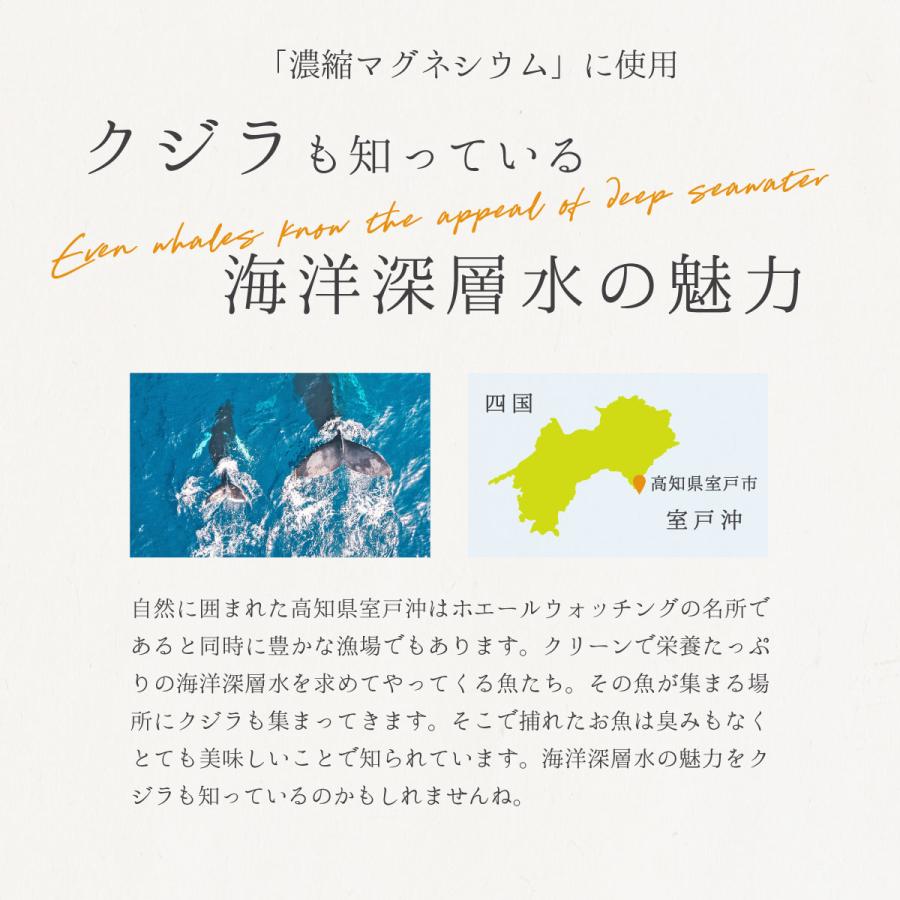 「濃縮マグネシウム」に使用

クジラも知っている

Even whales know the appeal of deep seawater

海洋深層水の魅力

四国

高知県室戸市

室戸沖

自然に囲まれた高知県室戸沖はホエールウォッチングの名所であると同時に豊かな漁場でもあります。クリーンで栄養たっぷりの海洋深層水を求めてやってくる魚たち。その魚が集まる場所にクジラも集まってきます。そこで捕れたお魚は臭みもなくとても美味しいことで知られています。海洋深層水の魅力をクジラも知っているのかもしれませんね。